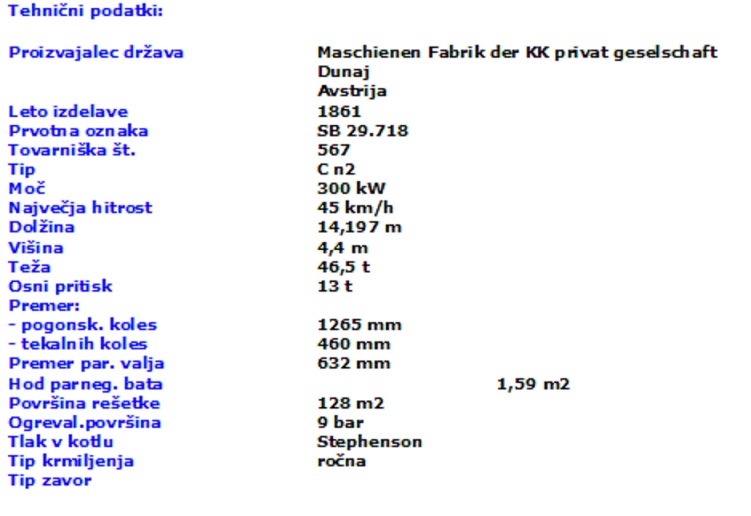 Tehnični podatki:

| | |
|---|---|
| Proizvajalec država | Maschienen Fabrik der KK privat geselschaft Dunaj Avstrija |
| Leto izdelave | 1861 |
| Prvotna oznaka | SB 29.718 |
| Tovarniška št. | 567 |
| Tip | C n2 |
| Moč | 300 kW |
| Največja hitrost | 45 km/h |
| Dolžina | 14,197 m |
| Višina | 4,4 m |
| Teža | 46,5 t |
| Osni pritisk | 13 t |
| Premer: | |
| - pogonsk. koles | 1265 mm |
| - tekalnih koles | 460 mm |
| Premer par. valja | 632 mm |
| Hod parneg. bata | 1,59 m2 |
| Površina rešetke | 128 m2 |
| Ogreval.površina | 9 bar |
| Tlak v kotlu | Stephenson |
| Tip krmiljenja | ročna |
| Tip zavor | |